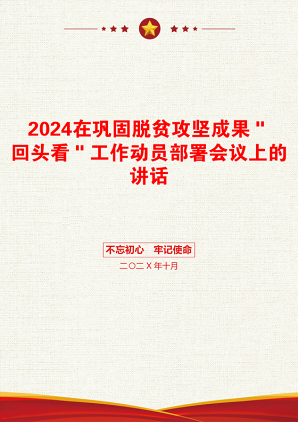 2024在巩固脱贫攻坚成果＂回头看＂工作动员部署会议上的讲话

不忘初心　牢记使命

二〇二X年十月